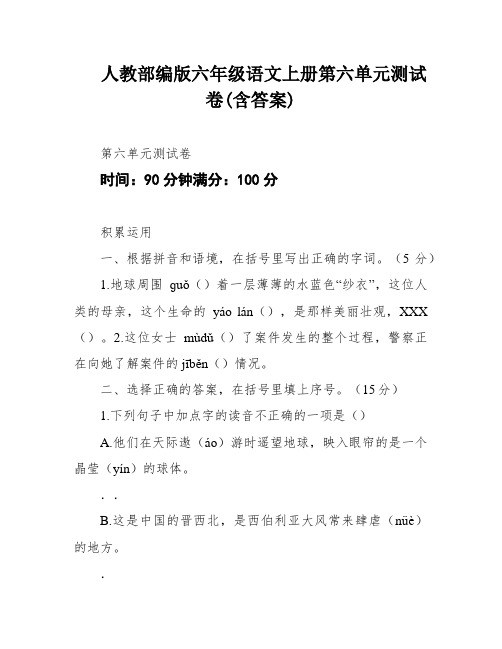 人教部编版六年级语文上册第六单元测试卷(含答案)

第六单元测试卷

时间：90 分钟满分：100 分

积累运用

一、根据拼音和语境，在括号里写出正确的字词。（5 分）

1.地球周围 guǒ（）着一层薄薄的水蓝色“纱衣”，这位人类的母亲，这个生命的 yáo lán（），是那样美丽壮观，XXX（）。2.这位女士 mùdǔ（）了案件发生的整个过程，警察正在向她了解案件的 jīběn（）情况。

二、选择正确的答案，在括号里填上序号。（15 分）

1.下列句子中加点字的读音不正确的一项是（）

A.他们在天际遨（áo）游时遥望地球，映入眼帘的是一个晶莹（yín）的球体。

. .

B.这是中国的晋西北，是西伯利亚大风常来肆虐（nüè）的地方。

.